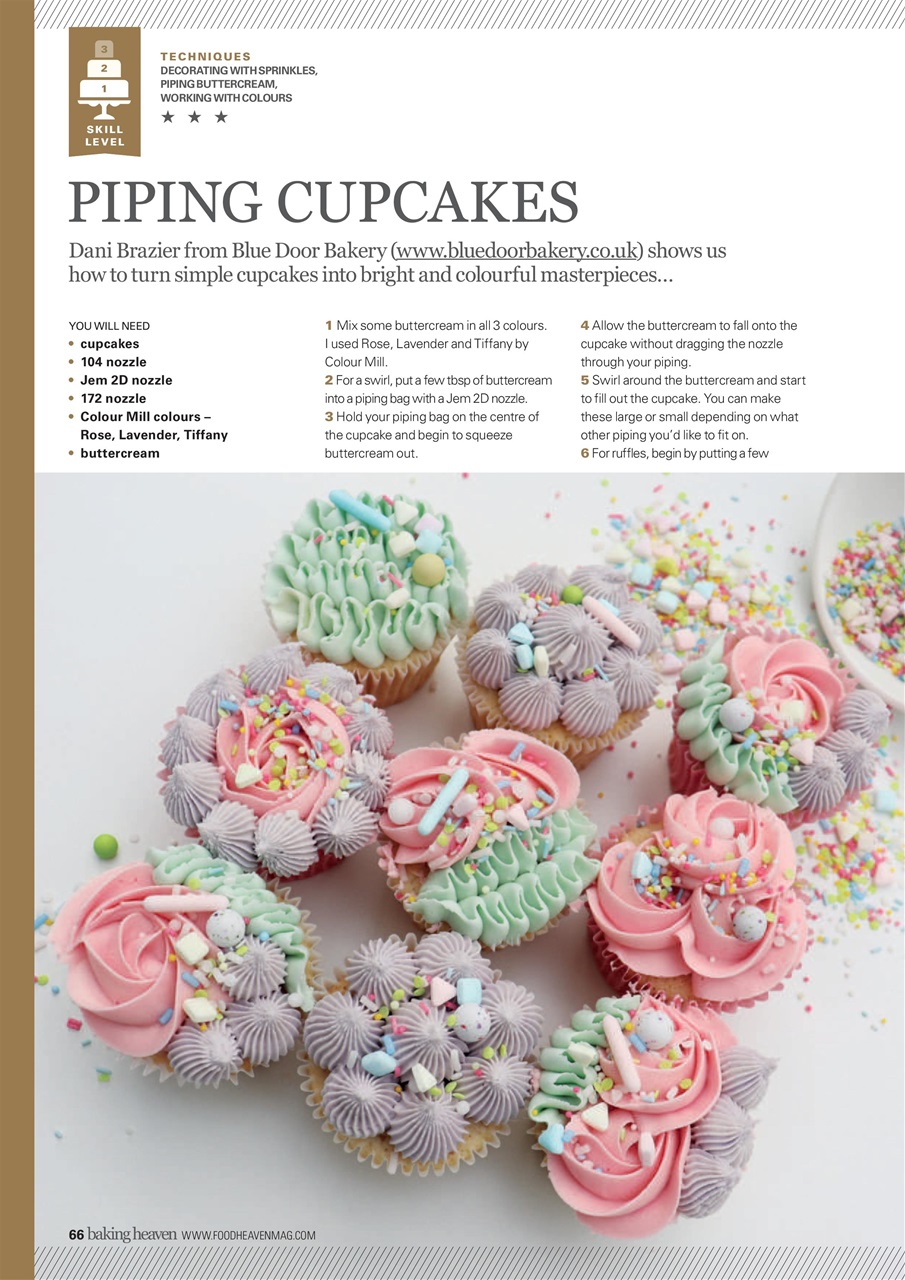 3
2
1
SKILL LEVEL

TECHNIQUES
DECORATING WITH SPRINKLES, PIPING BUTTERCREAM, WORKING WITH COLOURS
★ ★ ★

PIPING CUPCAKES

Dani Brazier from Blue Door Bakery (www.bluedoorbakery.co.uk) shows us how to turn simple cupcakes into bright and colourful masterpieces...

YOU WILL NEED
• cupcakes
• 104 nozzle
• Jem 2D nozzle
• 172 nozzle
• Colour Mill colours – Rose, Lavender, Tiffany
• buttercream

1 Mix some buttercream in all 3 colours. I used Rose, Lavender and Tiffany by Colour Mill.
2 For a swirl, put a few tbsp of buttercream into a piping bag with a Jem 2D nozzle.
3 Hold your piping bag on the centre of the cupcake and begin to squeeze buttercream out.

4 Allow the buttercream to fall onto the cupcake without dragging the nozzle through your piping.
5 Swirl around the buttercream and start to fill out the cupcake. You can make these large or small depending on what other piping you'd like to fit on.
6 For ruffles, begin by putting a few

66 baking heaven WWW.FOODHEAVENMAG.COM